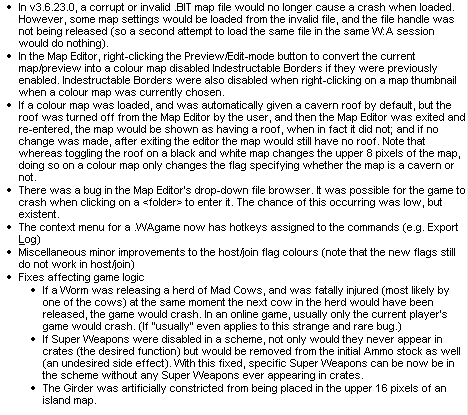 • In v3.6.23.0, a corrupt or invalid .BIT map file would no longer cause a crash when loaded. However, some map settings would be loaded from the invalid file, and the file handle was not being released (so a second attempt to load the same file in the same W:A session would do nothing).
• In the Map Editor, right-clicking the Preview/Edit-mode button to convert the current map/preview into a colour map disabled Indestructable Borders if they were previously enabled. Indestructable Borders were also disabled when right-clicking on a map thumbnail when a colour map was currently chosen.
• If a colour map was loaded, and was automatically given a cavern roof by default, but the roof was turned off from the Map Editor by the user, and then the Map Editor was exited and re-entered, the map would be shown as having a roof, when in fact it did not; and if no change was made, after exiting the editor the map would still have no roof. Note that whereas toggling the roof on a black and white map changes the upper 8 pixels of the map, doing so on a colour map only changes the flag specifying whether the map is a cavern or not.
• There was a bug in the Map Editor's drop-down file browser. It was possible for the game to crash when clicking on a <folder> to enter it. The chance of this occurring was low, but existent.
• The context menu for a .WAgame now has hotkeys assigned to the commands (e.g. Export Log)
• Miscellaneous minor improvements to the host/join flag colours (note that the new flags still do not work in host/join)
• Fixes affecting game logic
 • If a Worm was releasing a herd of Mad Cows, and was fatally injured (most likely by one of the cows) at the same moment the next cow in the herd would have been released, the game would crash. In an online game, usually only the current player's game would crash. (If "usually" even applies to this strange and rare bug.)
 • If Super Weapons were disabled in a scheme, not only would they never appear in crates (the desired function) but would be removed from the initial Ammo stock as well (an undesired side effect). With this fixed, specific Super Weapons can be now be in the scheme without any Super Weapons ever appearing in crates.
 • The Girder was artificially constricted from being placed in the upper 16 pixels of an island map.